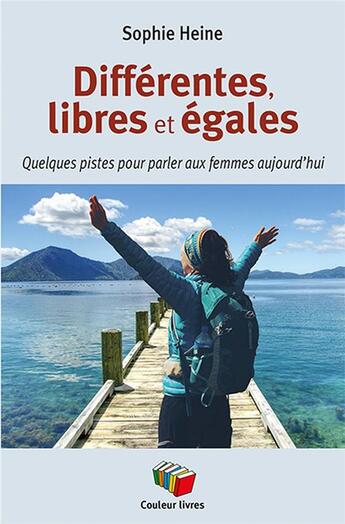 Sophie Heine

Différentes, libres et égales

Quelques pistes pour parler aux femmes aujourd'hui

Couleur livres